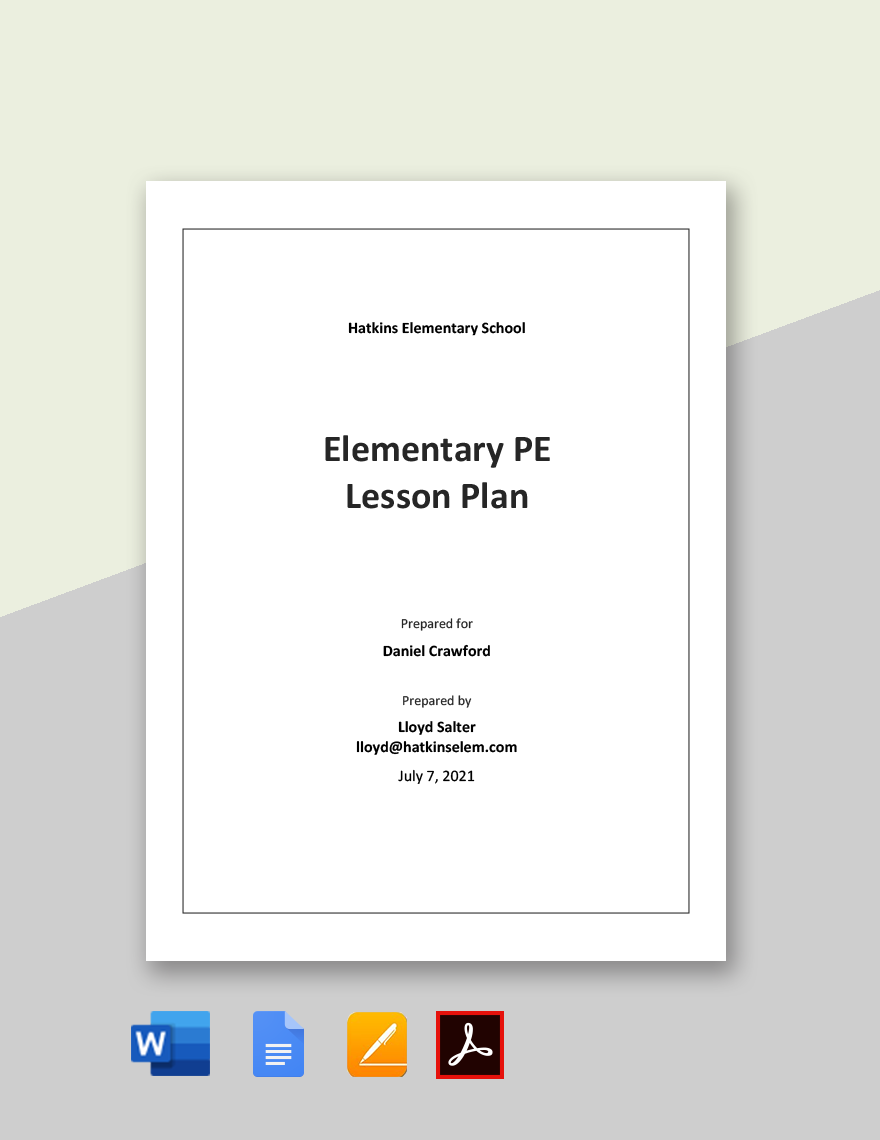 Hatkins Elementary School

Elementary PE
Lesson Plan

Prepared for

Daniel Crawford

Prepared by

Lloyd Salter
lloyd@hatkinselem.com

July 7, 2021

W